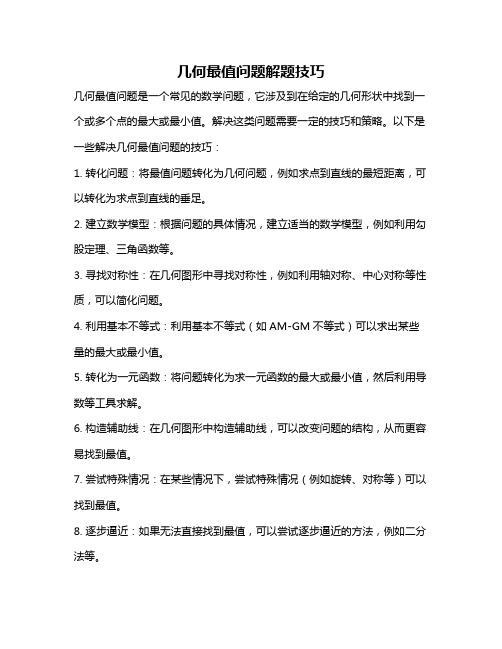 几何最值问题解题技巧

几何最值问题是一个常见的数学问题，它涉及到在给定的几何形状中找到一个或多个点的最大或最小值。解决这类问题需要一定的技巧和策略。以下是一些解决几何最值问题的技巧：

1. 转化问题：将最值问题转化为几何问题，例如求点到直线的最短距离，可以转化为求点到直线的垂足。

2. 建立数学模型：根据问题的具体情况，建立适当的数学模型，例如利用勾股定理、三角函数等。

3. 寻找对称性：在几何图形中寻找对称性，例如利用轴对称、中心对称等性质，可以简化问题。

4. 利用基本不等式：利用基本不等式（如 AM-GM 不等式）可以求出某些量的最大或最小值。

5. 转化为一元函数：将问题转化为求一元函数的最大或最小值，然后利用导数等工具求解。

6. 构造辅助线：在几何图形中构造辅助线，可以改变问题的结构，从而更容易找到最值。

7. 尝试特殊情况：在某些情况下，尝试特殊情况（例如旋转、对称等）可以找到最值。

8. 逐步逼近：如果无法直接找到最值，可以尝试逐步逼近的方法，例如二分法等。